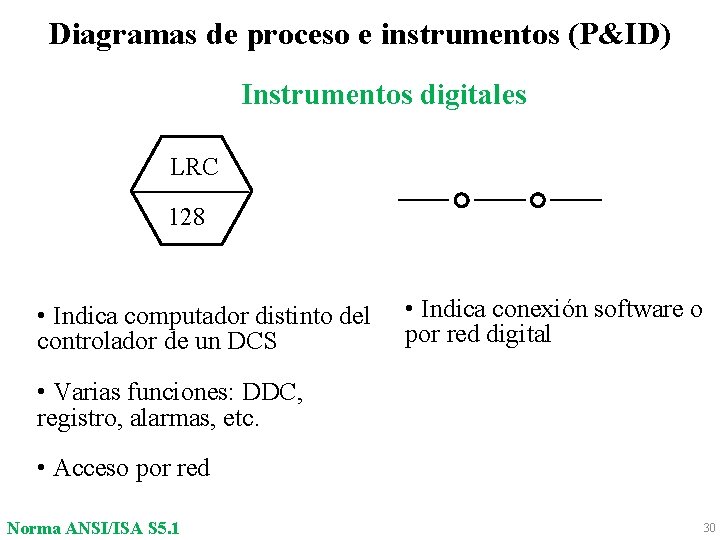 Diagramas de proceso e instrumentos (P&ID)

Instrumentos digitales

LRC
128

• Indica computador distinto del controlador de un DCS

• Varias funciones: DDC, registro, alarmas, etc.

• Acceso por red

• Indica conexión software o por red digital

Norma ANSI/ISA S5.1

30